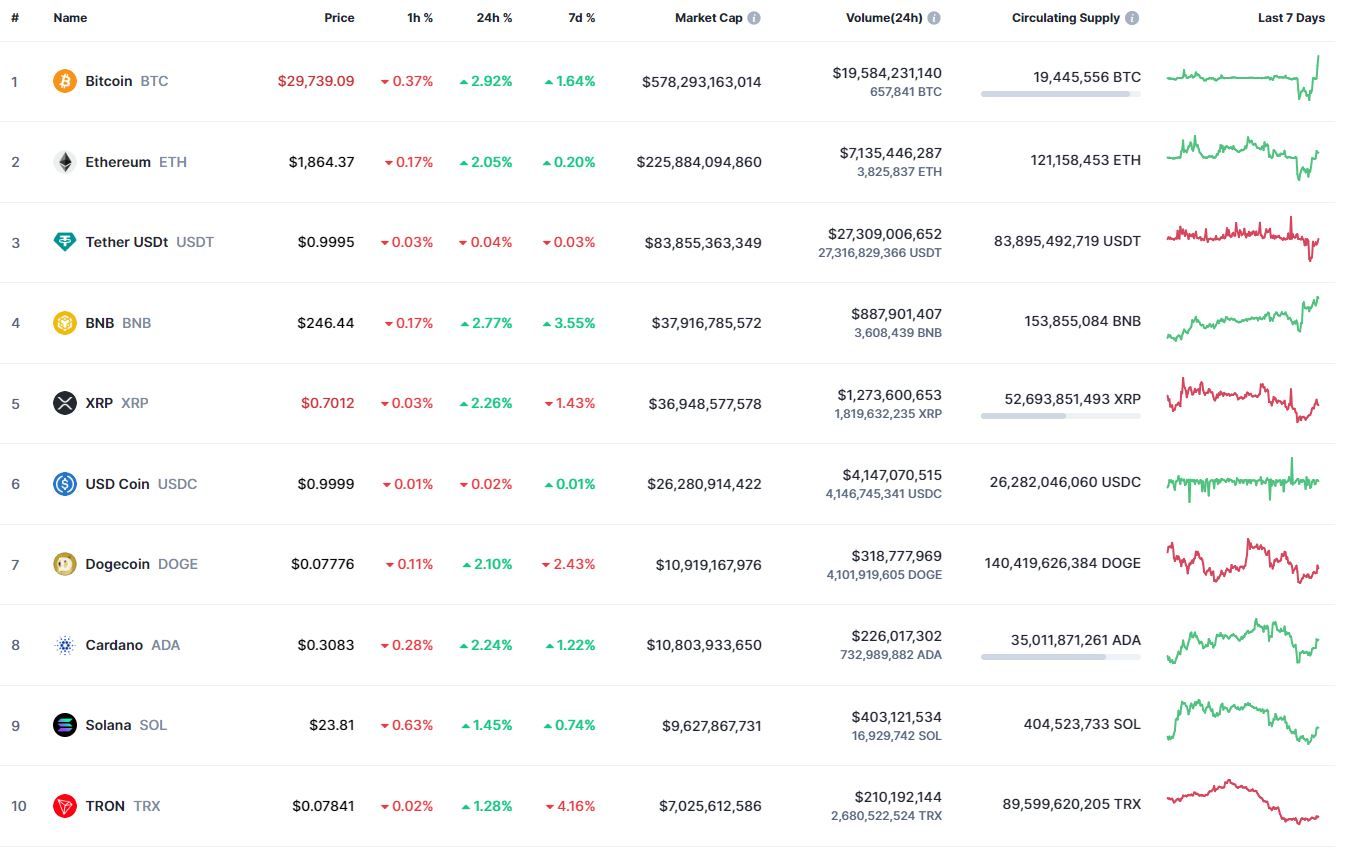 | # | Name | Price | 1h % | 24h % | 7d % | Market Cap | Volume(24h) | Circulating Supply | Last 7 Days |
|---|---|---|---|---|---|---|---|---|---|
| 1 | Bitcoin BTC | $29,739.09 | 0.37% | 2.92% | 1.64% | $578,293,163,014 | $19,584,231,140 657,841 BTC | 19,445,556 BTC | |
| 2 | Ethereum ETH | $1,864.37 | 0.17% | 2.05% | 0.20% | $225,884,094,860 | $7,135,446,287 3,825,837 ETH | 121,158,453 ETH | |
| 3 | Tether USDt USDT | $0.9995 | 0.03% | 0.04% | 0.03% | $83,855,363,349 | $27,309,006,652 27,316,829,366 USDT | 83,895,492,719 USDT | |
| 4 | BNB BNB | $246.44 | 0.17% | 2.77% | 3.55% | $37,916,785,572 | $887,901,407 3,608,439 BNB | 153,855,084 BNB | |
| 5 | XRP XRP | $0.7012 | 0.03% | 2.26% | 1.43% | $36,948,577,578 | $1,273,600,653 1,819,632,235 XRP | 52,693,851,493 XRP | |
| 6 | USD Coin USDC | $0.9999 | 0.01% | 0.02% | 0.01% | $26,280,914,422 | $4,147,070,515 4,146,745,341 USDC | 26,282,046,060 USDC | |
| 7 | Dogecoin DOGE | $0.07776 | 0.11% | 2.10% | 2.43% | $10,919,167,976 | $318,777,969 4,101,919,605 DOGE | 140,419,626,384 DOGE | |
| 8 | Cardano ADA | $0.3083 | 0.28% | 2.24% | 1.22% | $10,803,933,650 | $226,017,302 732,989,882 ADA | 35,011,871,261 ADA | |
| 9 | Solana SOL | $23.81 | 0.63% | 1.45% | 0.74% | $9,627,867,731 | $403,121,534 16,929,742 SOL | 404,523,733 SOL | |
| 10 | TRON TRX | $0.07841 | 0.02% | 1.28% | 4.16% | $7,025,612,586 | $210,192,144 2,680,522,524 TRX | 89,599,620,205 TRX | |